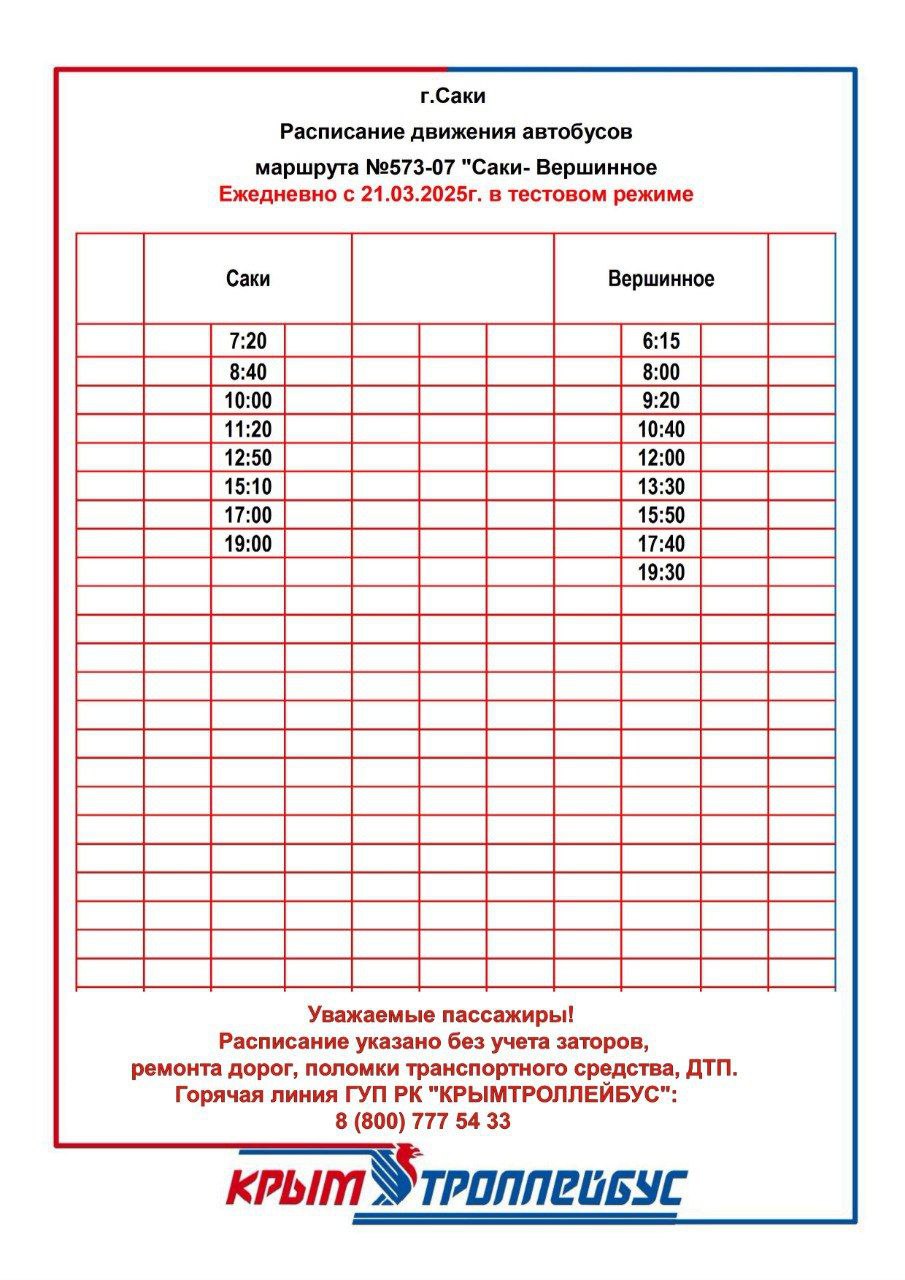 г.Саки

Расписание движения автобусов

маршрута №573-07 "Саки- Вершинное

Ежедневно с 21.03.2025г. в тестовом режиме

| Саки | Вершинное |
|---|---|
| 7:20 | 6:15 |
| 8:40 | 8:00 |
| 10:00 | 9:20 |
| 11:20 | 10:40 |
| 12:50 | 12:00 |
| 15:10 | 13:30 |
| 17:00 | 15:50 |
| 19:00 | 17:40 |
| | 19:30 |

Уважаемые пассажиры!
Расписание указано без учета заторов, ремонта дорог, поломки транспортного средства, ДТП.
Горячая линия ГУП РК "КРЫМТРОЛЛЕЙБУС":
8 (800) 777 54 33

КРЫМ ТРОЛЛЕЙБУС